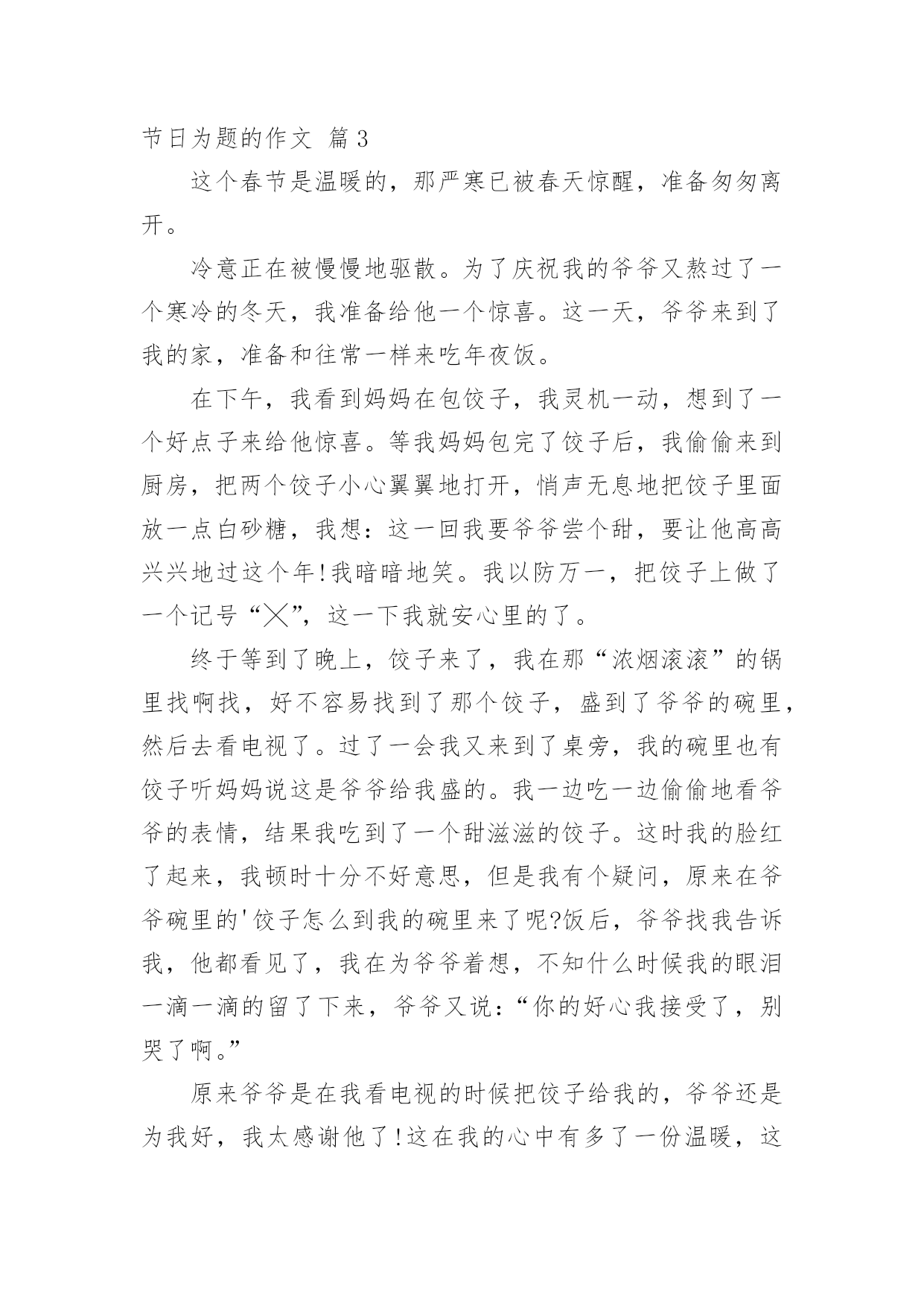 节日为题的作文 篇3

这个春节是温暖的，那严寒已被春天惊醒，准备匆匆离开。

冷意正在被慢慢地驱散。为了庆祝我的爷爷又熬过了一个寒冷的冬天，我准备给他一个惊喜。这一天，爷爷来到了我的家，准备和往常一样来吃年夜饭。

在下午，我看到妈妈在包饺子，我灵机一动，想到了一个好点子来给他惊喜。等我妈妈包完了饺子后，我偷偷来到厨房，把两个饺子小心翼翼地打开，悄声无息地把饺子里面放一点白砂糖，我想：这一回我要爷爷尝个甜，要让他高高兴兴地过这个年!我暗暗地笑。我以防万一，把饺子上做了一个记号“╳”，这一下我就安心里的了。

终于等到了晚上，饺子来了，我在那“浓烟滚滚”的锅里找啊找，好不容易找到了那个饺子，盛到了爷爷的碗里，然后去看电视了。过了一会我又来到了桌旁，我的碗里也有饺子听妈妈说这是爷爷给我盛的。我一边吃一边偷偷地看爷爷的表情，结果我吃到了一个甜滋滋的饺子。这时我的脸红了起来，我顿时十分不好意思，但是我有个疑问，原来在爷爷碗里的'饺子怎么到我的碗里来了呢?饭后，爷爷找我告诉我，他都看见了，我在为爷爷着想，不知什么时候我的眼泪一滴一滴的留了下来，爷爷又说：“你的好心我接受了，别哭了啊。”

原来爷爷是在我看电视的时候把饺子给我的，爷爷还是为我好，我太感谢他了!这在我的心中有多了一份温暖，这